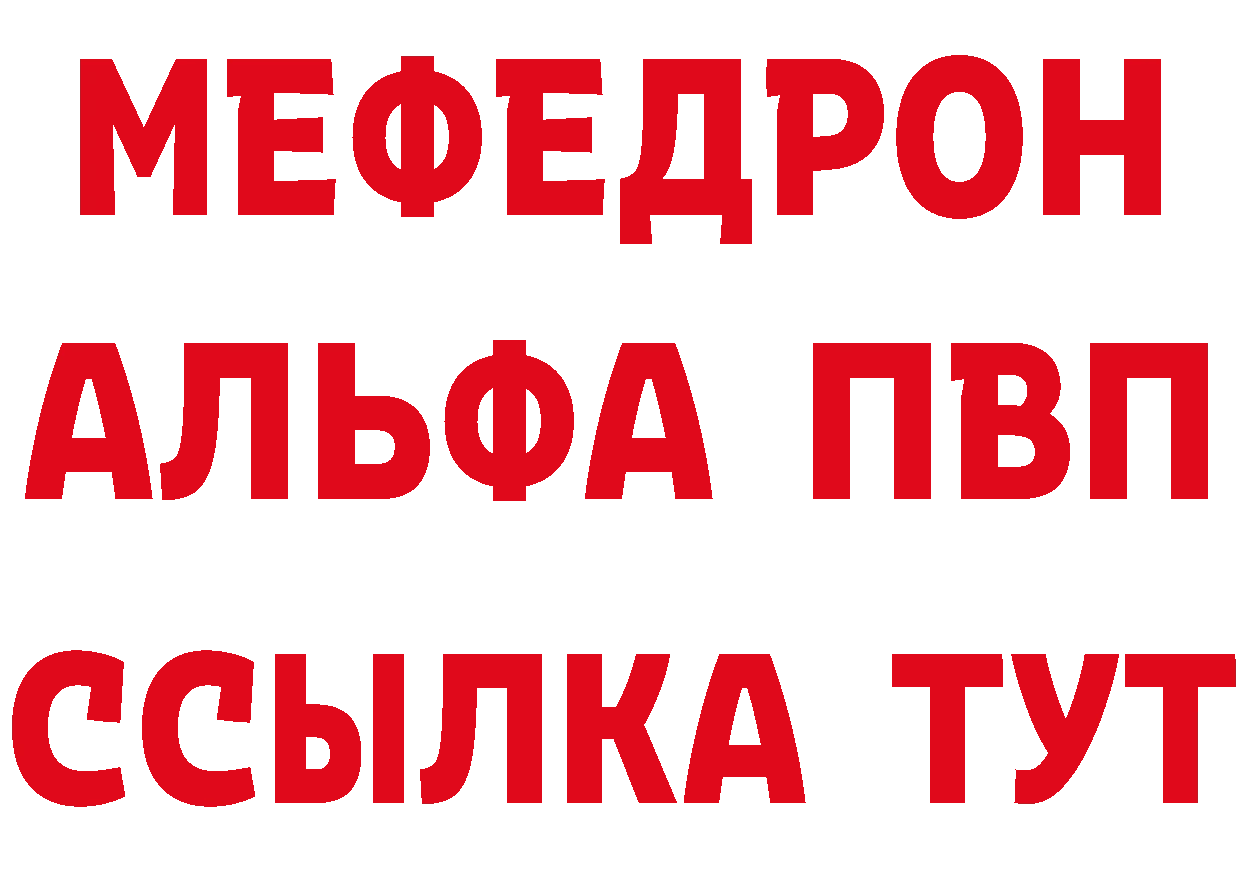 МЕФЕДРОН
АЛЬФА ПВП
ССЫЛКА ТУТ